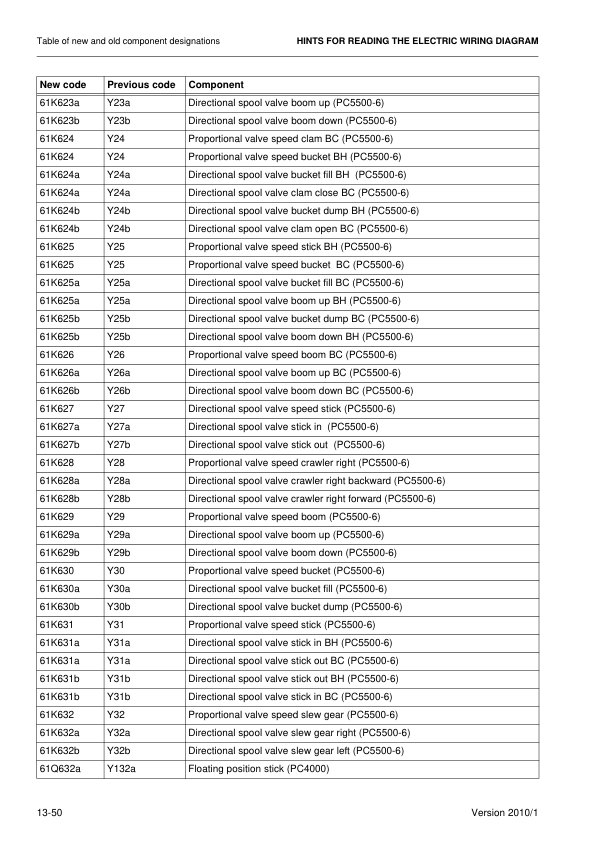 Table of new and old component designations

HINTS FOR READING THE ELECTRIC WIRING DIAGRAM

| New code | Previous code | Component |
|---|---|---|
| 61K623a | Y23a | Directional spool valve boom up (PC5500-6) |
| 61K623b | Y23b | Directional spool valve boom down (PC5500-6) |
| 61K624 | Y24 | Proportional valve speed clam BC (PC5500-6) |
| 61K624 | Y24 | Proportional valve speed bucket BH (PC5500-6) |
| 61K624a | Y24a | Directional spool valve bucket fill BH (PC5500-6) |
| 61K624a | Y24a | Directional spool valve clam close BC (PC5500-6) |
| 61K624b | Y24b | Directional spool valve bucket dump BH (PC5500-6) |
| 61K624b | Y24b | Directional spool valve clam open BC (PC5500-6) |
| 61K625 | Y25 | Proportional valve speed stick BH (PC5500-6) |
| 61K625 | Y25 | Proportional valve speed bucket BC (PC5500-6) |
| 61K625a | Y25a | Directional spool valve bucket fill BC (PC5500-6) |
| 61K625a | Y25a | Directional spool valve boom up BH (PC5500-6) |
| 61K625b | Y25b | Directional spool valve bucket dump BC (PC5500-6) |
| 61K625b | Y25b | Directional spool valve boom down BH (PC5500-6) |
| 61K626 | Y26 | Proportional valve speed boom BC (PC5500-6) |
| 61K626a | Y26a | Directional spool valve boom up BC (PC5500-6) |
| 61K626b | Y26b | Directional spool valve boom down BC (PC5500-6) |
| 61K627 | Y27 | Directional spool valve speed stick (PC5500-6) |
| 61K627a | Y27a | Directional spool valve stick in (PC5500-6) |
| 61K627b | Y27b | Directional spool valve stick out (PC5500-6) |
| 61K628 | Y28 | Proportional valve speed crawler right (PC5500-6) |
| 61K628a | Y28a | Directional spool valve crawler right backward (PC5500-6) |
| 61K628b | Y28b | Directional spool valve crawler right forward (PC5500-6) |
| 61K629 | Y29 | Proportional valve speed boom (PC5500-6) |
| 61K629a | Y29a | Directional spool valve boom up (PC5500-6) |
| 61K629b | Y29b | Directional spool valve boom down (PC5500-6) |
| 61K630 | Y30 | Proportional valve speed bucket (PC5500-6) |
| 61K630a | Y30a | Directional spool valve bucket fill (PC5500-6) |
| 61K630b | Y30b | Directional spool valve bucket dump (PC5500-6) |
| 61K631 | Y31 | Proportional valve speed stick (PC5500-6) |
| 61K631a | Y31a | Directional spool valve stick in BH (PC5500-6) |
| 61K631a | Y31a | Directional spool valve stick out BC (PC5500-6) |
| 61K631b | Y31b | Directional spool valve stick out BH (PC5500-6) |
| 61K631b | Y31b | Directional spool valve stick in BC (PC5500-6) |
| 61K632 | Y32 | Proportional valve speed slew gear (PC5500-6) |
| 61K632a | Y32a | Directional spool valve slew gear right (PC5500-6) |
| 61K632b | Y32b | Directional spool valve slew gear left (PC5500-6) |
| 61Q632a | Y132a | Floating position stick (PC4000) |

13-50

Version 2010/1